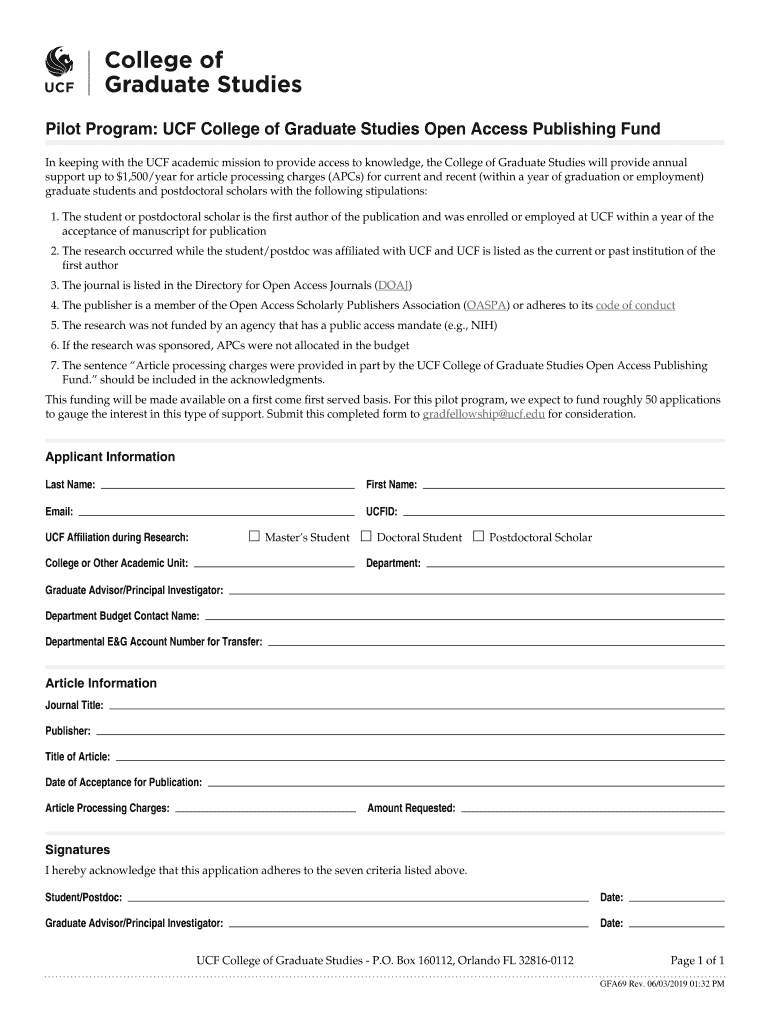 UCF College of Graduate Studies

Pilot Program: UCF College of Graduate Studies Open Access Publishing Fund

In keeping with the UCF academic mission to provide access to knowledge, the College of Graduate Studies will provide annual support up to $1,500/year for article processing charges (APCs) for current and recent (within a year of graduation or employment) graduate students and postdoctoral scholars with the following stipulations:

1. The student or postdoctoral scholar is the first author of the publication and was enrolled or employed at UCF within a year of the acceptance of manuscript for publication
2. The research occurred while the student/postdoc was affiliated with UCF and UCF is listed as the current or past institution of the first author
3. The journal is listed in the Directory for Open Access Journals (DOAJ)
4. The publisher is a member of the Open Access Scholarly Publishers Association (OASPA) or adheres to its code of conduct
5. The research was not funded by an agency that has a public access mandate (e.g., NIH)
6. If the research was sponsored, APCs were not allocated in the budget
7. The sentence "Article processing charges were provided in part by the UCF College of Graduate Studies Open Access Publishing Fund." should be included in the acknowledgments.

This funding will be made available on a first come first served basis. For this pilot program, we expect to fund roughly 50 applications to gauge the interest in this type of support. Submit this completed form to gradfellowship@ucf.edu for consideration.

Applicant Information

Last Name:
First Name:
Email:
UCFID:
UCF Affiliation during Research: ☐ Master's Student ☐ Doctoral Student ☐ Postdoctoral Scholar
College or Other Academic Unit:
Department:
Graduate Advisor/Principal Investigator:
Department Budget Contact Name:
Departmental E&G Account Number for Transfer:

Article Information

Journal Title:
Publisher:
Title of Article:
Date of Acceptance for Publication:
Article Processing Charges:
Amount Requested:

Signatures

I hereby acknowledge that this application adheres to the seven criteria listed above.

Student/Postdoc:
Date:
Graduate Advisor/Principal Investigator:
Date:

UCF College of Graduate Studies - P.O. Box 160112, Orlando FL 32816-0112
Page 1 of 1

GFA69 Rev. 06/03/2019 01:32 PM